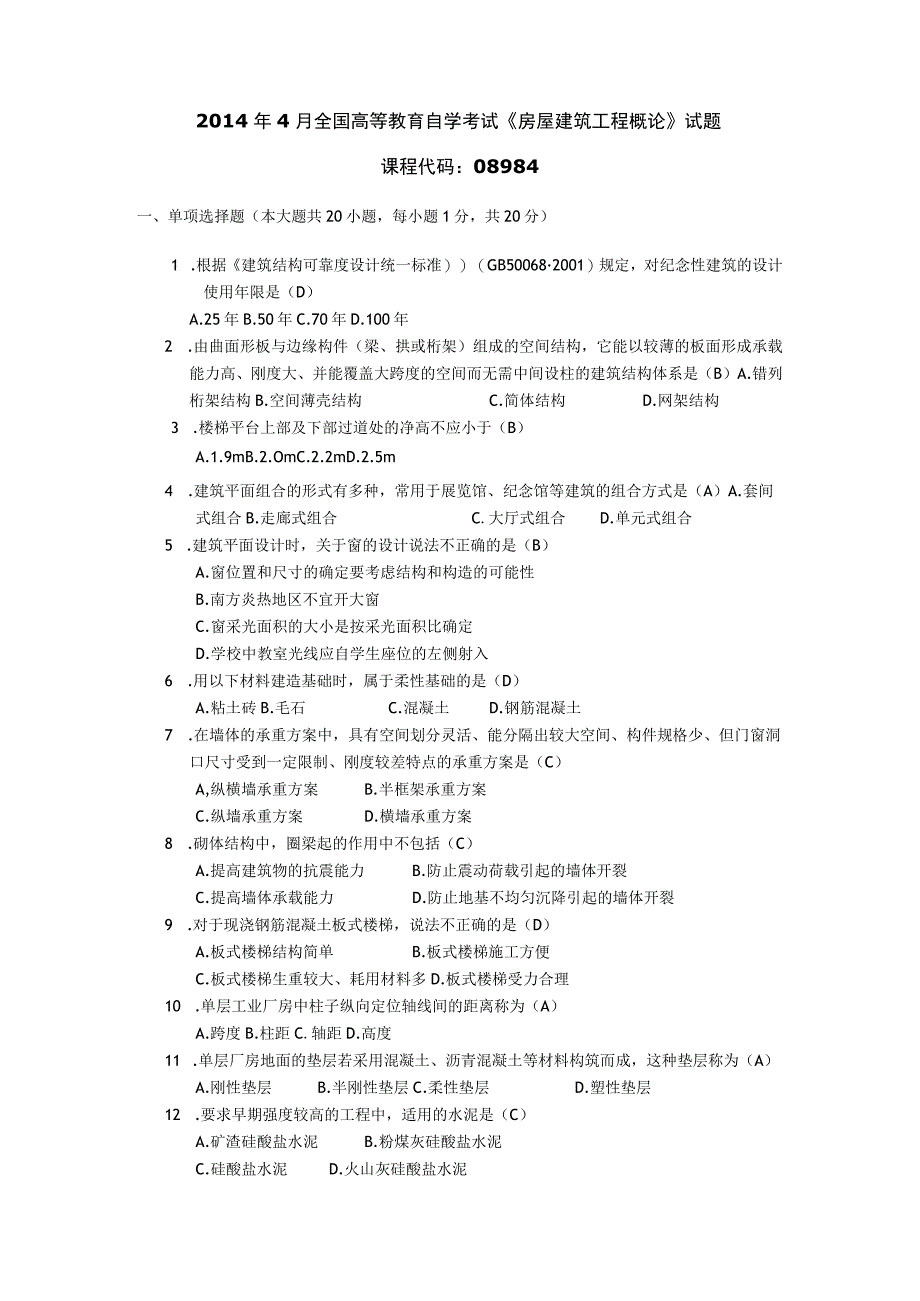 2014年4月全国高等教育自学考试《房屋建筑工程概论》试题

课程代码：08984

一、单项选择题（本大题共20小题，每小题1分，共20分）

1 .根据《建筑结构可靠度设计统一标准））（GB50068·2001）规定，对纪念性建筑的设计使用年限是（D）

A.25年 B.50年 C.70年 D.100年

2 .由曲面形板与边缘构件（梁、拱或桁架）组成的空间结构，它能以较薄的板面形成承载能力高、刚度大、并能覆盖大跨度的空间而无需中间设柱的建筑结构体系是（B）A.错列桁架结构 B.空间薄壳结构 C.简体结构 D.网架结构

3 .楼梯平台上部及下部过道处的净高不应小于（B）

A.1.9mB.2.OmC.2.2mD.2.5m

4 .建筑平面组合的形式有多种，常用于展览馆、纪念馆等建筑的组合方式是（A）A.套间式组合 B.走廊式组合 C.大厅式组合 D.单元式组合

5 .建筑平面设计时，关于窗的设计说法不正确的是（B）

A.窗位置和尺寸的确定要考虑结构和构造的可能性

B.南方炎热地区不宜开大窗

C.窗采光面积的大小是按采光面积比确定

D.学校中教室光线应自学生座位的左侧射入

6 .用以下材料建造基础时，属于柔性基础的是（D）

A.粘土砖 B.毛石 C.混凝土 D.钢筋混凝土

7 .在墙体的承重方案中，具有空间划分灵活、能分隔出较大空间、构件规格少、但门窗洞口尺寸受到一定限制、刚度较差特点的承重方案是（C）

A,纵横墙承重方案 B.半框架承重方案

C.纵墙承重方案 D.横墙承重方案

8 .砌体结构中，圈梁起的作用中不包括（C）

A.提高建筑物的抗震能力 B.防止震动荷载引起的墙体开裂

C.提高墙体承载能力 D.防止地基不均匀沉降引起的墙体开裂

9 .对于现浇钢筋混凝土板式楼梯，说法不正确的是（D）

A.板式楼梯结构简单 B.板式楼梯施工方便

C.板式楼梯生重较大、耗用材料多 D.板式楼梯受力合理

10 .单层工业厂房中柱子纵向定位轴线间的距离称为（A）

A.跨度 B.柱距 C.轴距 D.高度

11 .单层厂房地面的垫层若采用混凝土、沥青混凝土等材料构筑而成，这种垫层称为（A）

A.刚性垫层 B.半刚性垫层 C.柔性垫层 D.塑性垫层

12 .要求早期强度较高的工程中，适用的水泥是（C）

A.矿渣硅酸盐水泥 B.粉煤灰硅酸盐水泥

C.硅酸盐水泥 D.火山灰硅酸盐水泥